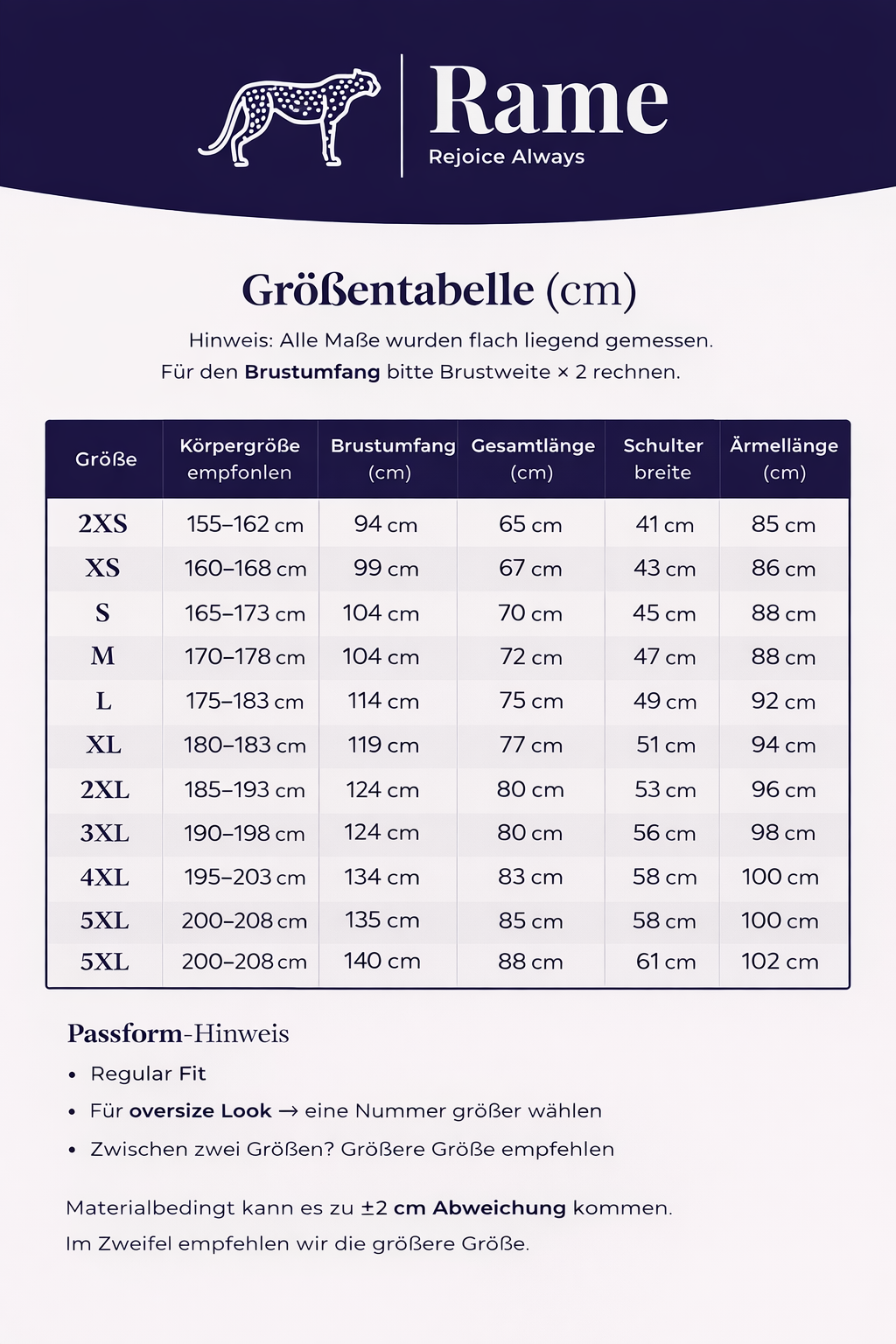 Rame
Rejoice Always

Größentabelle (cm)

Hinweis: Alle Maße wurden flach liegend gemessen.
Für den Brustumfang bitte Brustweite × 2 rechnen.

| Größe | Körpergröße empfonlen | Brustumfang (cm) | Gesamtlänge (cm) | Schulter breite | Ärmellänge (cm) |
|---|---|---|---|---|---|
| 2XS | 155–162 cm | 94 cm | 65 cm | 41 cm | 85 cm |
| XS | 160–168 cm | 99 cm | 67 cm | 43 cm | 86 cm |
| S | 165–173 cm | 104 cm | 70 cm | 45 cm | 88 cm |
| M | 170–178 cm | 104 cm | 72 cm | 47 cm | 88 cm |
| L | 175–183 cm | 114 cm | 75 cm | 49 cm | 92 cm |
| XL | 180–183 cm | 119 cm | 77 cm | 51 cm | 94 cm |
| 2XL | 185–193 cm | 124 cm | 80 cm | 53 cm | 96 cm |
| 3XL | 190–198 cm | 124 cm | 80 cm | 56 cm | 98 cm |
| 4XL | 195–203 cm | 134 cm | 83 cm | 58 cm | 100 cm |
| 5XL | 200–208 cm | 135 cm | 85 cm | 58 cm | 100 cm |
| 5XL | 200–208 cm | 140 cm | 88 cm | 61 cm | 102 cm |

Passform-Hinweis
• Regular Fit
• Für oversize Look → eine Nummer größer wählen
• Zwischen zwei Größen? Größere Größe empfehlen

Materialbedingt kann es zu ±2 cm Abweichung kommen.
Im Zweifel empfehlen wir die größere Größe.